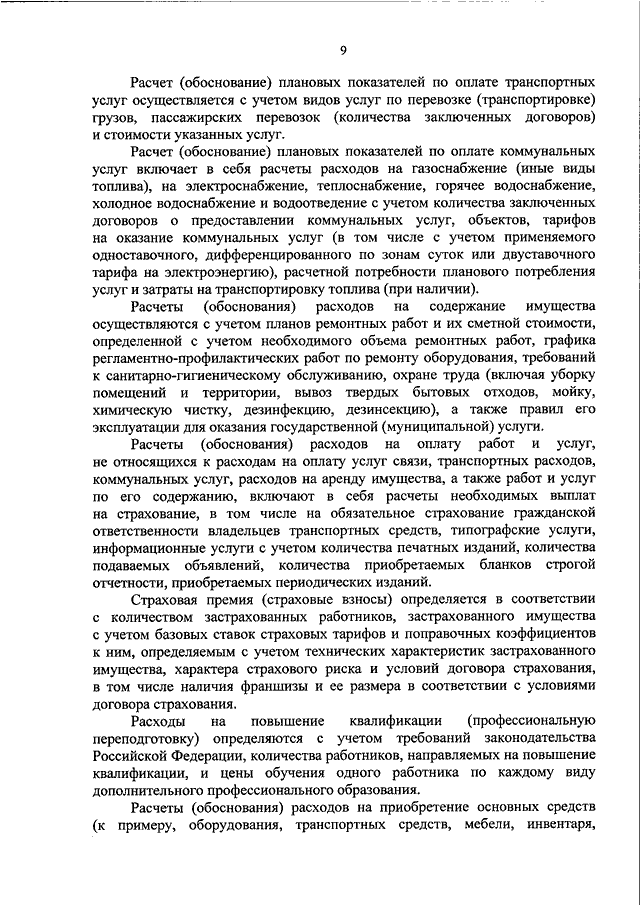 9

Расчет (обоснование) плановых показателей по оплате транспортных услуг осуществляется с учетом видов услуг по перевозке (транспортировке) грузов, пассажирских перевозок (количества заключенных договоров) и стоимости указанных услуг.

Расчет (обоснование) плановых показателей по оплате коммунальных услуг включает в себя расчеты расходов на газоснабжение (иные виды топлива), на электроснабжение, теплоснабжение, горячее водоснабжение, холодное водоснабжение и водоотведение с учетом количества заключенных договоров о предоставлении коммунальных услуг, объектов, тарифов на оказание коммунальных услуг (в том числе с учетом применяемого одноставочного, дифференцированного по зонам суток или двуставочного тарифа на электроэнергию), расчетной потребности планового потребления услуг и затраты на транспортировку топлива (при наличии).

Расчеты (обоснования) расходов на содержание имущества осуществляются с учетом планов ремонтных работ и их сметной стоимости, определенной с учетом необходимого объема ремонтных работ, графика регламентно-профилактических работ по ремонту оборудования, требований к санитарно-гигиеническому обслуживанию, охране труда (включая уборку помещений и территории, вывоз твердых бытовых отходов, мойку, химическую чистку, дезинфекцию, дезинсекцию), а также правил его эксплуатации для оказания государственной (муниципальной) услуги.

Расчеты (обоснования) расходов на оплату работ и услуг, не относящихся к расходам на оплату услуг связи, транспортных расходов, коммунальных услуг, расходов на аренду имущества, а также работ и услуг по его содержанию, включают в себя расчеты необходимых выплат на страхование, в том числе на обязательное страхование гражданской ответственности владельцев транспортных средств, типографские услуги, информационные услуги с учетом количества печатных изданий, количества подаваемых объявлений, количества приобретаемых бланков строгой отчетности, приобретаемых периодических изданий.

Страховая премия (страховые взносы) определяется в соответствии с количеством застрахованных работников, застрахованного имущества с учетом базовых ставок страховых тарифов и поправочных коэффициентов к ним, определяемым с учетом технических характеристик застрахованного имущества, характера страхового риска и условий договора страхования, в том числе наличия франшизы и ее размера в соответствии с условиями договора страхования.

Расходы на повышение квалификации (профессиональную переподготовку) определяются с учетом требований законодательства Российской Федерации, количества работников, направляемых на повышение квалификации, и цены обучения одного работника по каждому виду дополнительного профессионального образования.

Расчеты (обоснования) расходов на приобретение основных средств (к примеру, оборудования, транспортных средств, мебели, инвентаря,